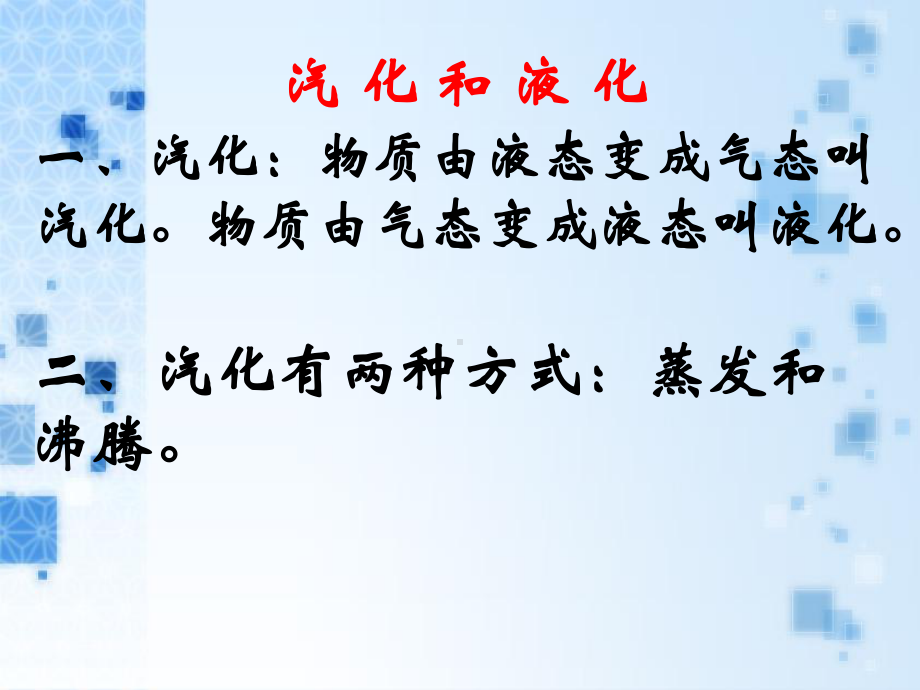 汽 化 和 液 化

一、汽化：物质由液态变成气态叫汽化。物质由气态变成液态叫液化。

二、汽化有两种方式：蒸发和沸腾。